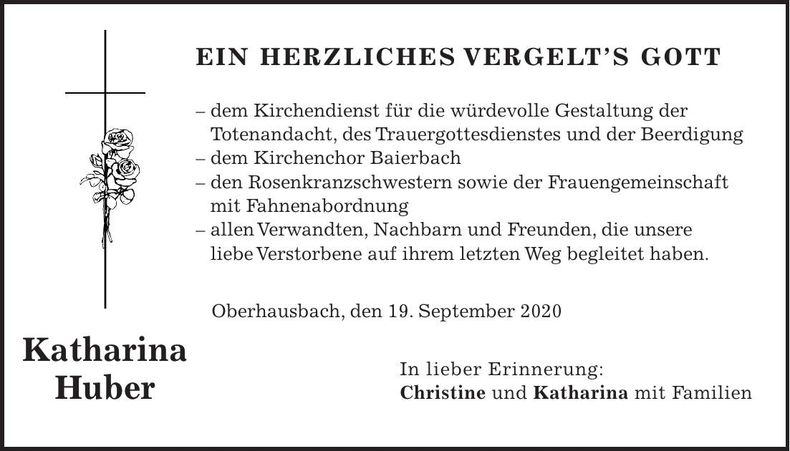 EIN HERZLICHES VERGELT'S GOTT

– dem Kirchendienst für die würdevolle Gestaltung der Totenandacht, des Trauergottesdienstes und der Beerdigung
– dem Kirchenchor Baierbach
– den Rosenkranzschwestern sowie der Frauengemeinschaft mit Fahnenabordnung
– allen Verwandten, Nachbarn und Freunden, die unsere liebe Verstorbene auf ihrem letzten Weg begleitet haben.

Oberhausbach, den 19. September 2020

Katharina Huber

In lieber Erinnerung:
Christine und Katharina mit Familien